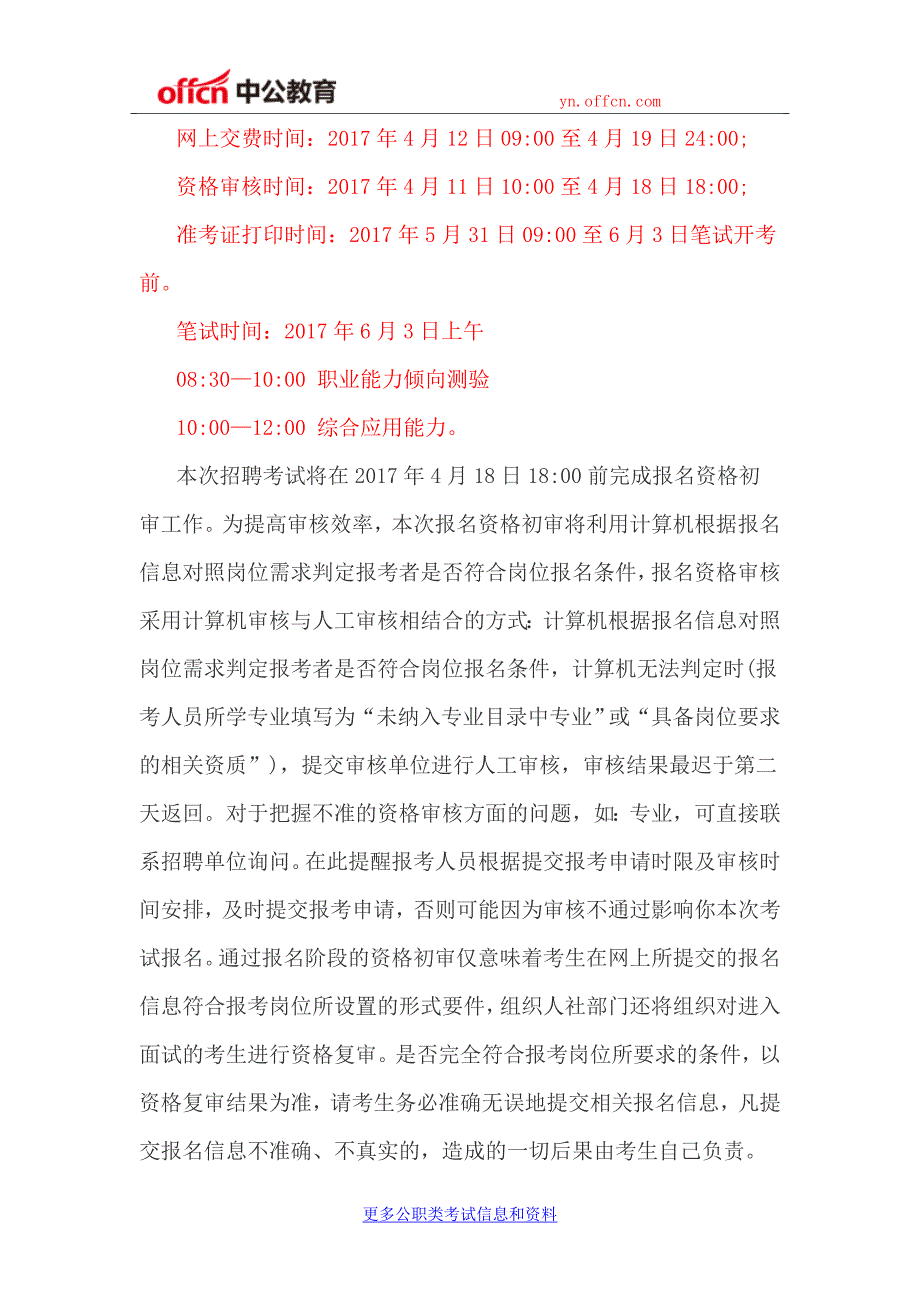 offcn 中公教育

yn.offcn.com

网上交费时间：2017 年 4 月 12 日 09:00 至 4 月 19 日 24:00;

资格审核时间：2017 年 4 月 11 日 10:00 至 4 月 18 日 18:00;

准考证打印时间：2017 年 5 月 31 日 09:00 至 6 月 3 日笔试开考前。

笔试时间：2017 年 6 月 3 日上午

08:30—10:00 职业能力倾向测验

10:00—12:00 综合应用能力。

本次招聘考试将在 2017 年 4 月 18 日 18:00 前完成报名资格初审工作。为提高审核效率，本次报名资格初审将利用计算机根据报名信息对照岗位需求判定报考者是否符合岗位报名条件，报名资格审核采用计算机审核与人工审核相结合的方式：计算机根据报名信息对照岗位需求判定报考者是否符合岗位报名条件，计算机无法判定时(报考人员所学专业填写为“未纳入专业目录中专业”或“具备岗位要求的相关资质”)，提交审核单位进行人工审核，审核结果最迟于第二天返回。对于把握不准的资格审核方面的问题，如：专业，可直接联系招聘单位询问。在此提醒报考人员根据提交报考申请时限及审核时间安排，及时提交报考申请，否则可能因为审核不通过影响你本次考试报名。通过报名阶段的资格初审仅意味着考生在网上所提交的报名信息符合报考岗位所设置的形式要件，组织人社部门还将组织对进入面试的考生进行资格复审。是否完全符合报考岗位所要求的条件，以资格复审结果为准，请考生务必准确无误地提交相关报名信息，凡提交报名信息不准确、不真实的，造成的一切后果由考生自己负责。

更多公职类考试信息和资料